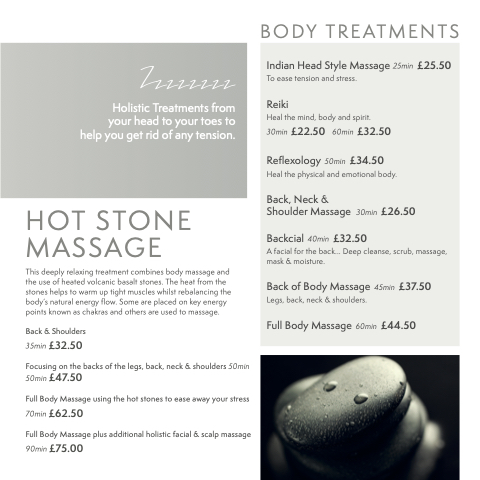 Zzzzzzzz

Holistic Treatments from your head to your toes to help you get rid of any tension.

HOT STONE MASSAGE

This deeply relaxing treatment combines body massage and the use of heated volcanic basalt stones. The heat from the stones helps to warm up tight muscles whilst rebalancing the body's natural energy flow. Some are placed on key energy points known as chakras and others are used to massage.

Back & Shoulders
35min £32.50

Focusing on the backs of the legs, back, neck & shoulders 50min
50min £47.50

Full Body Massage using the hot stones to ease away your stress
70min £62.50

Full Body Massage plus additional holistic facial & scalp massage
90min £75.00

BODY TREATMENTS

Indian Head Style Massage 25min £25.50
To ease tension and stress.

Reiki
Heal the mind, body and spirit.
30min £22.50 60min £32.50

Reflexology 50min £34.50
Heal the physical and emotional body.

Back, Neck & Shoulder Massage 30min £26.50

Backcial 40min £32.50
A facial for the back... Deep cleanse, scrub, massage, mask & moisture.

Back of Body Massage 45min £37.50
Legs, back, neck & shoulders.

Full Body Massage 60min £44.50